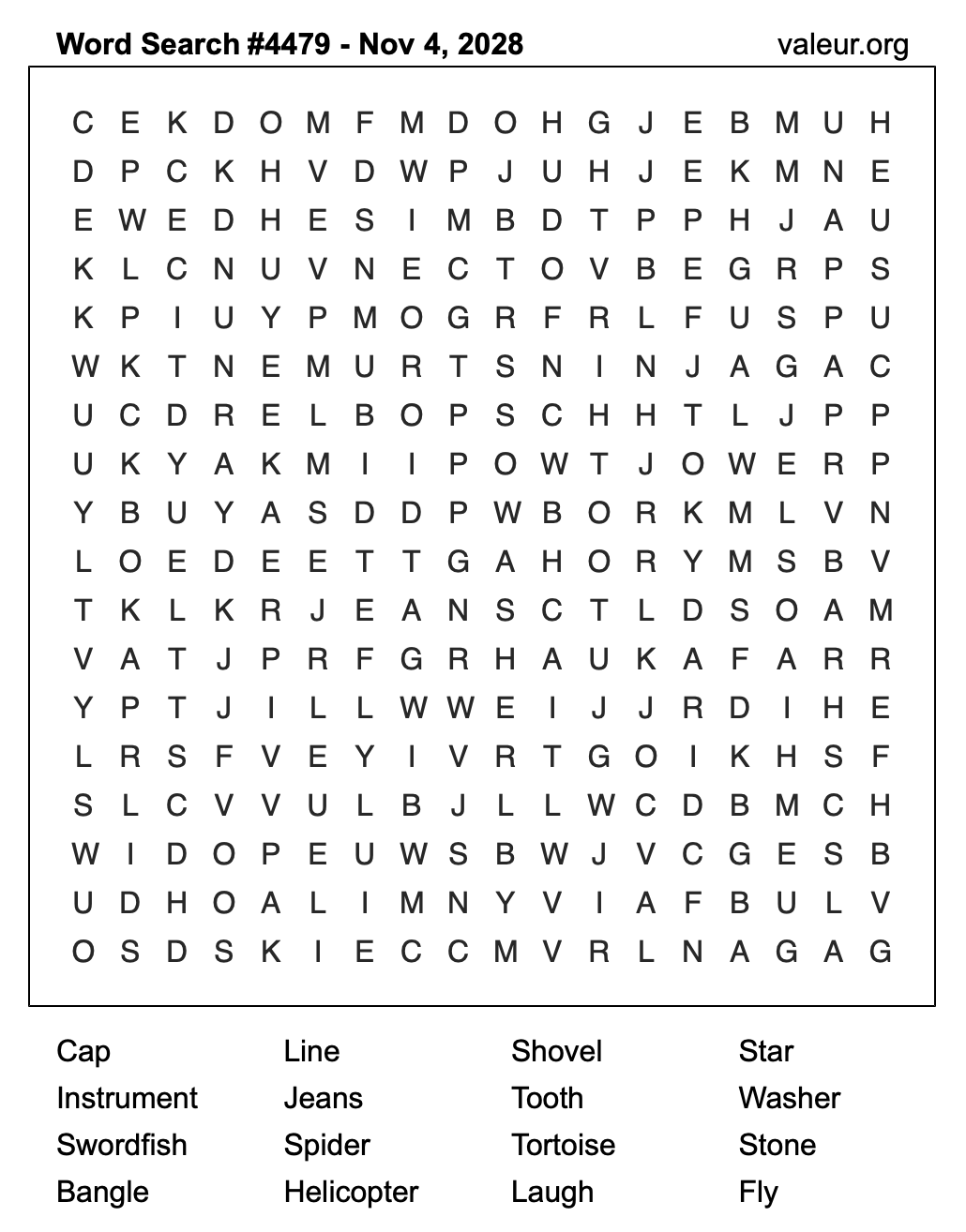 Word Search #4479 - Nov 4, 2028
valeur.org

C E K D O M F M D O H G J E B M U H
D P C K H V D W P J U H J E K M N E
E W E D H E S I M B D T P P H J A U
K L C N U V N E C T O V B E G R P S
K P I U Y P M O G R F R L F U S P U
W K T N E M U R T S N I N J A G A C
U C D R E L B O P S C H H T L J P P
U K Y A K M I I P O W T J O W E R P
Y B U Y A S D D P W B O R K M L V N
L O E D E E T T G A H O R Y M S B V
T K L K R J E A N S C T L D S O A M
V A T J P R F G R H A U K A F A R R
Y P T J I L L W W E I J J R D I H E
L R S F V E Y I V R T G O I K H S F
S L C V V U L B J L L W C D B M C H
W I D O P E U W S B W J V C G E S B
U D H O A L I M N Y V I A F B U L V
O S D S K I E C C M V R L N A G A G

Cap
Instrument
Swordfish
Bangle

Line
Jeans
Spider
Helicopter

Shovel
Tooth
Tortoise
Laugh

Star
Washer
Stone
Fly